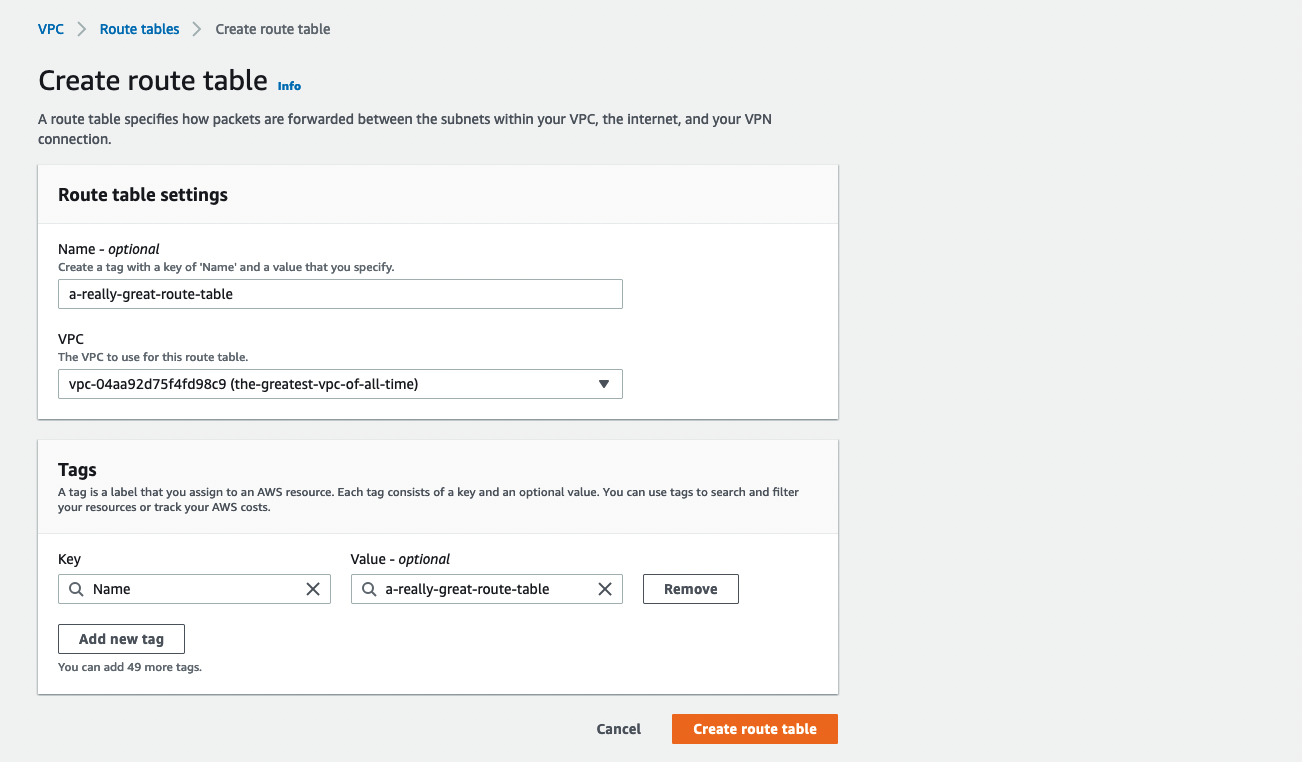 VPC > Route tables > Create route table

Create route table Info

A route table specifies how packets are forwarded between the subnets within your VPC, the internet, and your VPN connection.

Route table settings

Name - optional
Create a tag with a key of 'Name' and a value that you specify.
a-really-great-route-table

VPC
The VPC to use for this route table.
vpc-04aa92d75f4fd98c9 (the-greatest-vpc-of-all-time)

Tags
A tag is a label that you assign to an AWS resource. Each tag consists of a key and an optional value. You can use tags to search and filter your resources or track your AWS costs.

Key
Name

Value - optional
a-really-great-route-table

Remove

Add new tag

You can add 49 more tags.

Cancel

Create route table